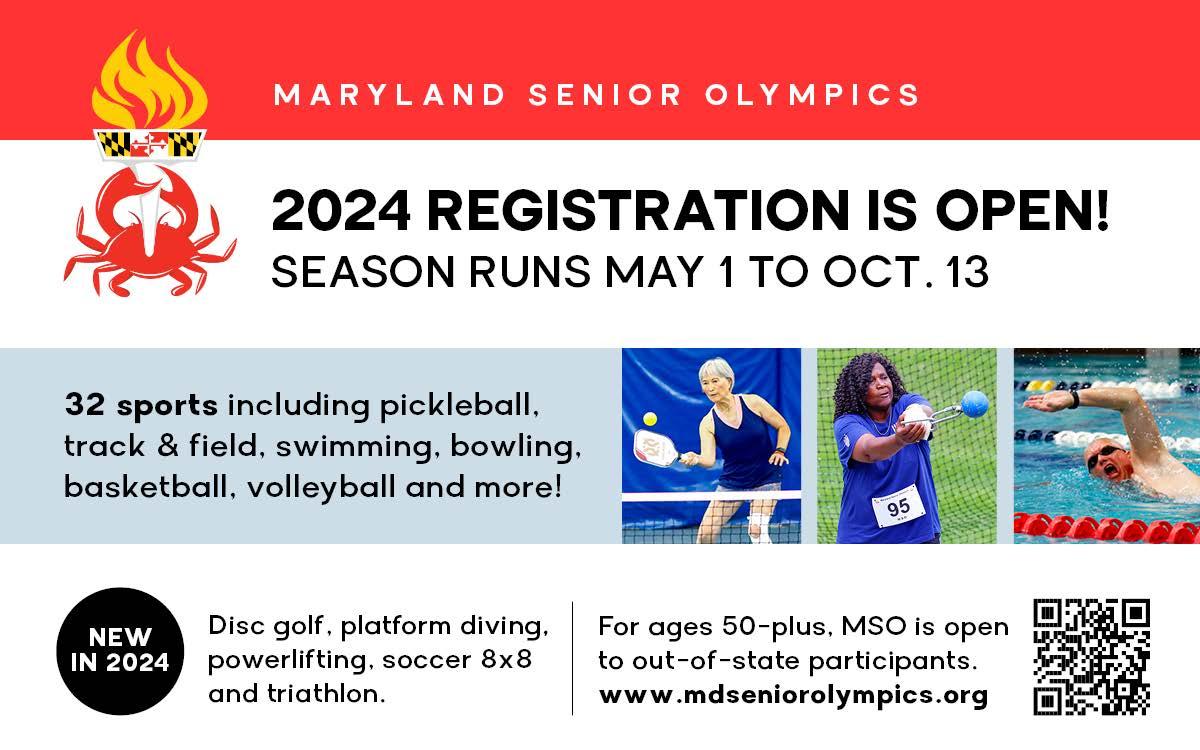 MARYLAND SENIOR OLYMPICS

2024 REGISTRATION IS OPEN!
SEASON RUNS MAY 1 TO OCT. 13

32 sports including pickleball, track & field, swimming, bowling, basketball, volleyball and more!

95

NEW IN 2024

Disc golf, platform diving, powerlifting, soccer 8x8 and triathlon.

For ages 50-plus, MSO is open to out-of-state participants.
www.mdseniorolympics.org